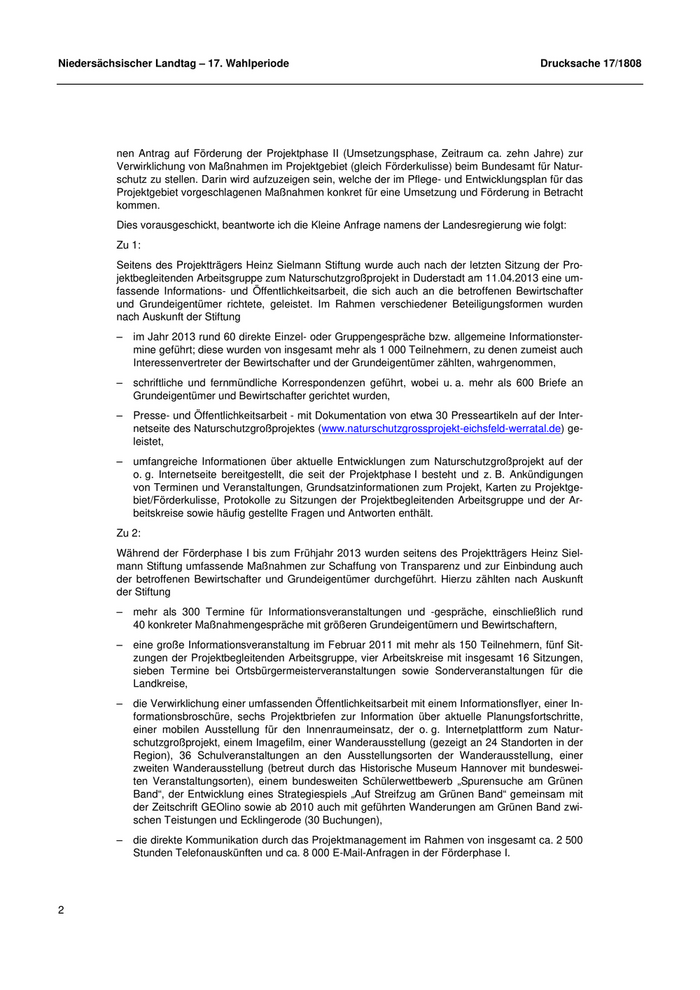 Niedersächsischer Landtag – 17. Wahlperiode    Drucksache 17/1808

nen Antrag auf Förderung der Projektphase II (Umsetzungsphase, Zeitraum ca. zehn Jahre) zur Verwirklichung von Maßnahmen im Projektgebiet (gleich Förderkulisse) beim Bundesamt für Naturschutz zu stellen. Darin wird aufzuzeigen sein, welche der im Pflege- und Entwicklungsplan für das Projektgebiet vorgeschlagenen Maßnahmen konkret für eine Umsetzung und Förderung in Betracht kommen.

Dies vorausgeschickt, beantworte ich die Kleine Anfrage namens der Landesregierung wie folgt:

Zu 1:

Seitens des Projektträgers Heinz Sielmann Stiftung wurde auch nach der letzten Sitzung der Projektbegleitenden Arbeitsgruppe zum Naturschutzgroßprojekt in Duderstadt am 11.04.2013 eine umfassende Informations- und Öffentlichkeitsarbeit, die sich auch an die betroffenen Bewirtschafter und Grundeigentümer richtete, geleistet. Im Rahmen verschiedener Beteiligungsformen wurden nach Auskunft der Stiftung

– im Jahr 2013 rund 60 direkte Einzel- oder Gruppengespräche bzw. allgemeine Informationstermine geführt; diese wurden von insgesamt mehr als 1 000 Teilnehmern, zu denen zumeist auch Interessenvertreter der Bewirtschafter und der Grundeigentümer zählten, wahrgenommen,

– schriftliche und fernmündliche Korrespondenzen geführt, wobei u. a. mehr als 600 Briefe an Grundeigentümer und Bewirtschafter gerichtet wurden,

– Presse- und Öffentlichkeitsarbeit - mit Dokumentation von etwa 30 Presseartikeln auf der Internetseite des Naturschutzgroßprojektes (www.naturschutzgrossprojekt-eichsfeld-werratal.de) geleistet,

– umfangreiche Informationen über aktuelle Entwicklungen zum Naturschutzgroßprojekt auf der o. g. Internetseite bereitgestellt, die seit der Projektphase I besteht und z. B. Ankündigungen von Terminen und Veranstaltungen, Grundsatzinformationen zum Projekt, Karten zu Projektgebiet/Förderkulisse, Protokolle zu Sitzungen der Projektbegleitenden Arbeitsgruppe und der Arbeitskreise sowie häufig gestellte Fragen und Antworten enthält.

Zu 2:

Während der Förderphase I bis zum Frühjahr 2013 wurden seitens des Projektträgers Heinz Sielmann Stiftung umfassende Maßnahmen zur Schaffung von Transparenz und zur Einbindung auch der betroffenen Bewirtschafter und Grundeigentümer durchgeführt. Hierzu zählten nach Auskunft der Stiftung

– mehr als 300 Termine für Informationsveranstaltungen und -gespräche, einschließlich rund 40 konkreter Maßnahmengespräche mit größeren Grundeigentümern und Bewirtschaftern,

– eine große Informationsveranstaltung im Februar 2011 mit mehr als 150 Teilnehmern, fünf Sitzungen der Projektbegleitenden Arbeitsgruppe, vier Arbeitskreise mit insgesamt 16 Sitzungen, sieben Termine bei Ortsbürgermeisterveranstaltungen sowie Sonderveranstaltungen für die Landkreise,

– die Verwirklichung einer umfassenden Öffentlichkeitsarbeit mit einem Informationsflyer, einer Informationsbroschüre, sechs Projektbriefen zur Information über aktuelle Planungsfortschritte, einer mobilen Ausstellung für den Innenraumeinsatz, der o. g. Internetplattform zum Naturschutzgroßprojekt, einem Imagefilm, einer Wanderausstellung (gezeigt an 24 Standorten in der Region), 36 Schulveranstaltungen an den Ausstellungsorten der Wanderausstellung, einer zweiten Wanderausstellung (betreut durch das Historische Museum Hannover mit bundesweiten Veranstaltungsorten), einem bundesweiten Schülerwettbewerb „Spurensuche am Grünen Band“, der Entwicklung eines Strategiespiels „Auf Streifzug am Grünen Band“ gemeinsam mit der Zeitschrift GEOlino sowie ab 2010 auch mit geführten Wanderungen am Grünen Band zwischen Teistungen und Ecklingerode (30 Buchungen),

– die direkte Kommunikation durch das Projektmanagement im Rahmen von insgesamt ca. 2 500 Stunden Telefonauskünften und ca. 8 000 E-Mail-Anfragen in der Förderphase I.

2